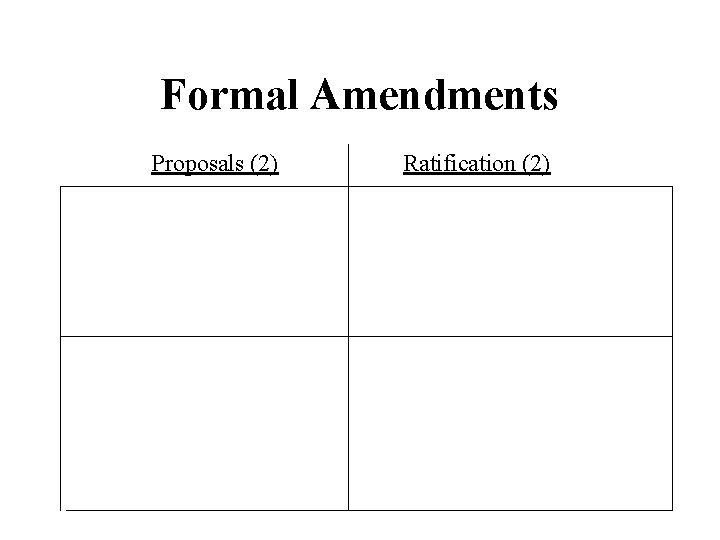 Formal Amendments

| Proposals (2) | Ratification (2) |
|---|---|
|  |  |
|  |  |